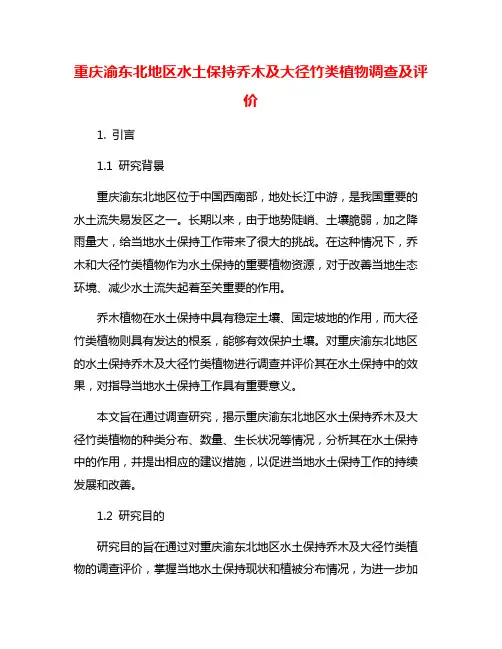 重庆渝东北地区水土保持乔木及大径竹类植物调查及评价

1. 引言

1.1 研究背景

重庆渝东北地区位于中国西南部，地处长江中游，是我国重要的水土流失易发区之一。长期以来，由于地势陡峭、土壤脆弱，加之降雨量大，给当地水土保持工作带来了很大的挑战。在这种情况下，乔木和大径竹类植物作为水土保持的重要植物资源，对于改善当地生态环境、减少水土流失起着至关重要的作用。

乔木植物在水土保持中具有稳定土壤、固定坡地的作用，而大径竹类植物则具有发达的根系，能够有效保护土壤。对重庆渝东北地区的水土保持乔木及大径竹类植物进行调查并评价其在水土保持中的效果，对指导当地水土保持工作具有重要意义。

本文旨在通过调查研究，揭示重庆渝东北地区水土保持乔木及大径竹类植物的种类分布、数量、生长状况等情况，分析其在水土保持中的作用，并提出相应的建议措施，以促进当地水土保持工作的持续发展和改善。

1.2 研究目的

研究目的旨在通过对重庆渝东北地区水土保持乔木及大径竹类植物的调查评价，掌握当地水土保持现状和植被分布情况，为进一步加